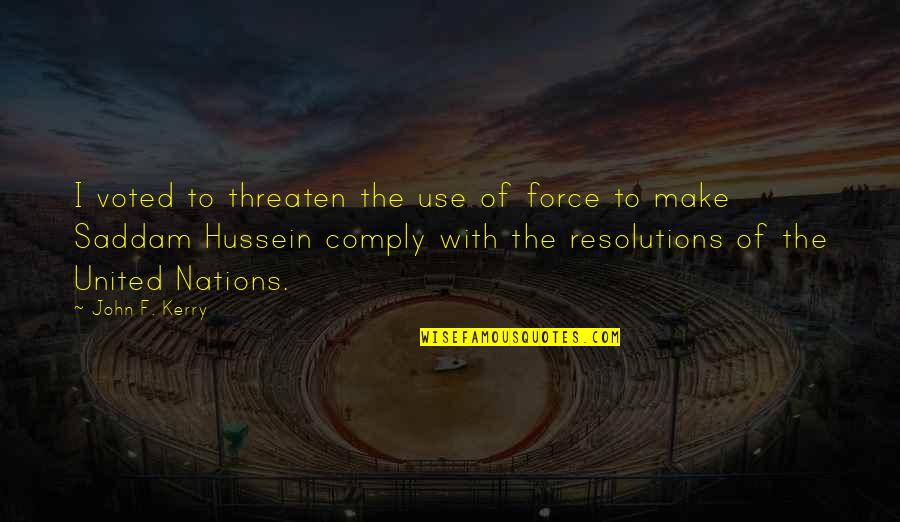 I voted to threaten the use of force to make Saddam Hussein comply with the resolutions of the United Nations.

~ John F. Kerry

WISEFAMOUSQUOTES.COM